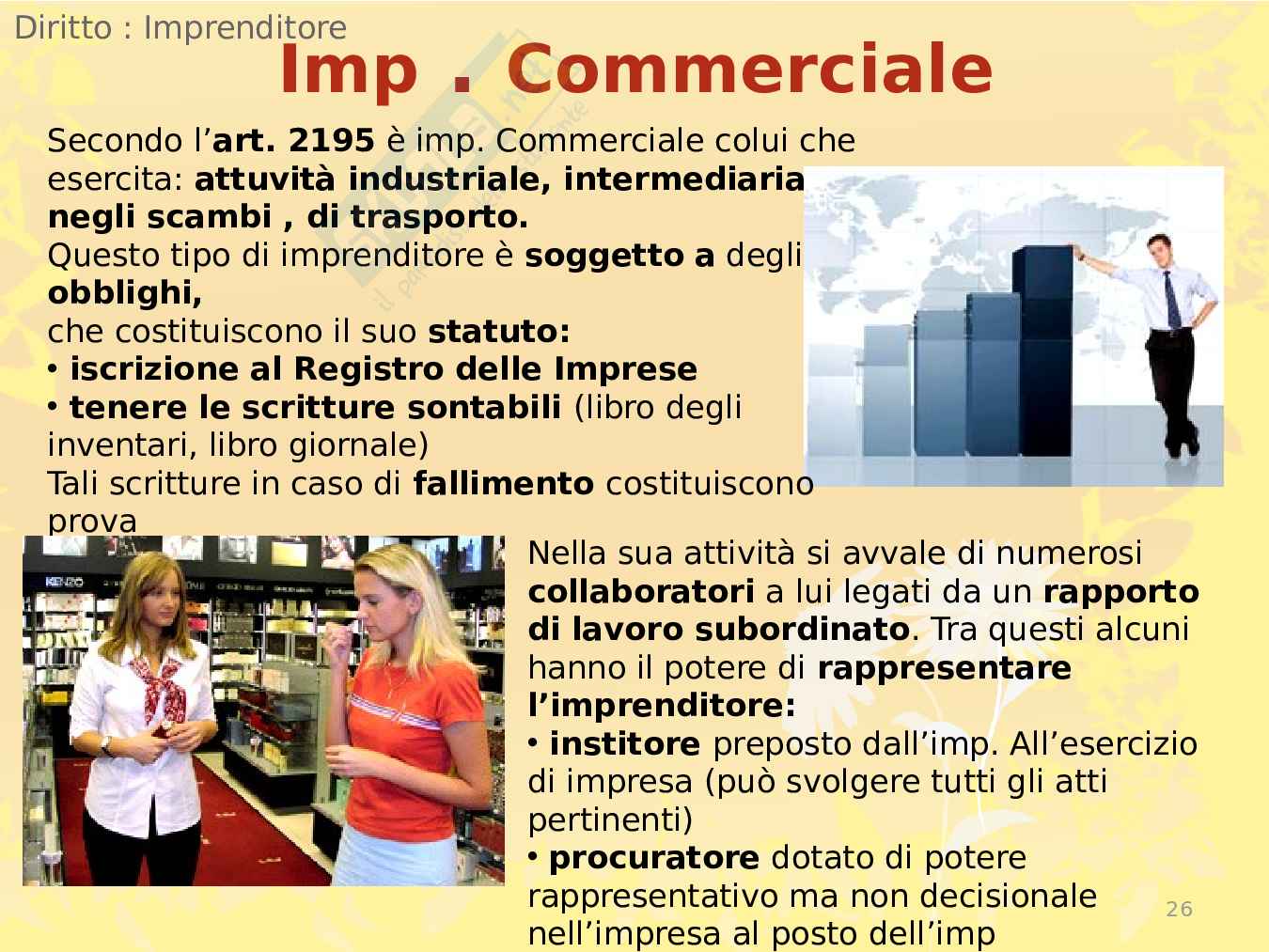 Diritto : Imprenditore

Imp . Commerciale

Secondo l'art. 2195 è imp. Commerciale colui che esercita: attuvità industriale, intermediaria negli scambi , di trasporto.
Questo tipo di imprenditore è soggetto a degli obblighi,
che costituiscono il suo statuto:
• iscrizione al Registro delle Imprese
• tenere le scritture sontabili (libro degli inventari, libro giornale)
Tali scritture in caso di fallimento costituiscono prova

Nella sua attività si avvale di numerosi collaboratori a lui legati da un rapporto di lavoro subordinato. Tra questi alcuni hanno il potere di rappresentare l'imprenditore:
• institore preposto dall'imp. All'esercizio di impresa (può svolgere tutti gli atti pertinenti)
• procuratore dotato di potere rappresentativo ma non decisionale nell'impresa al posto dell'imp

26